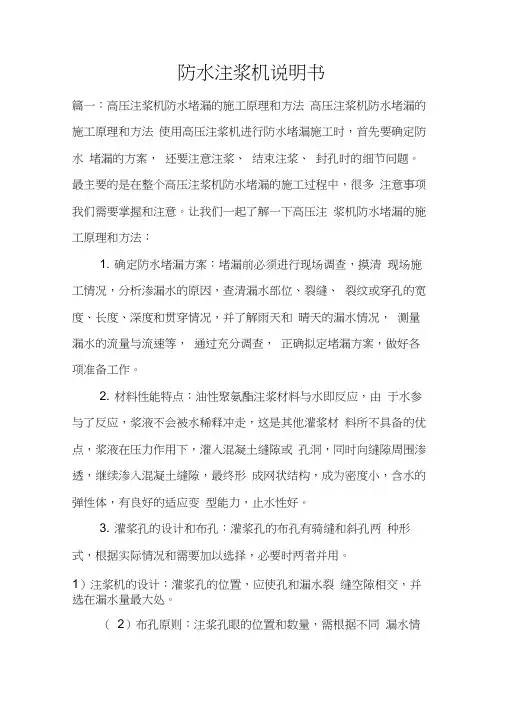 防水注浆机说明书

篇一：高压注浆机防水堵漏的施工原理和方法 高压注浆机防水堵漏的施工原理和方法 使用高压注浆机进行防水堵漏施工时，首先要确定防水 堵漏的方案， 还要注意注浆、 结束注浆、 封孔时的细节问题。最主要的是在整个高压注浆机防水堵漏的施工过程中，很多 注意事项我们需要掌握和注意。让我们一起了解一下高压注 浆机防水堵漏的施工原理和方法：

1. 确定防水堵漏方案：堵漏前必须进行现场调查，摸清 现场施工情况，分析渗漏水的原因，查清漏水部位、裂缝、 裂纹或穿孔的宽度、长度、深度和贯穿情况，并了解雨天和 晴天的漏水情况， 测量漏水的流量与流速等， 通过充分调查， 正确拟定堵漏方案，做好各项准备工作。

2. 材料性能特点：油性聚氨酯注浆材料与水即反应，由 于水参与了反应，浆液不会被水稀释冲走，这是其他灌浆材 料所不具备的优点，浆液在压力作用下，灌入混凝土缝隙或 孔洞，同时向缝隙周围渗透，继续渗入混凝土缝隙，最终形 成网状结构，成为密度小，含水的弹性体，有良好的适应变 型能力，止水性好。

3. 灌浆孔的设计和布孔：灌浆孔的布孔有骑缝和斜孔两 种形式，根据实际情况和需要加以选择，必要时两者并用。

1）注浆机的设计：灌浆孔的位置，应使孔和漏水裂 缝空隙相交，并选在漏水量最大处。

（ 2）布孔原则：注浆孔眼的位置和数量，需根据不同 漏水情